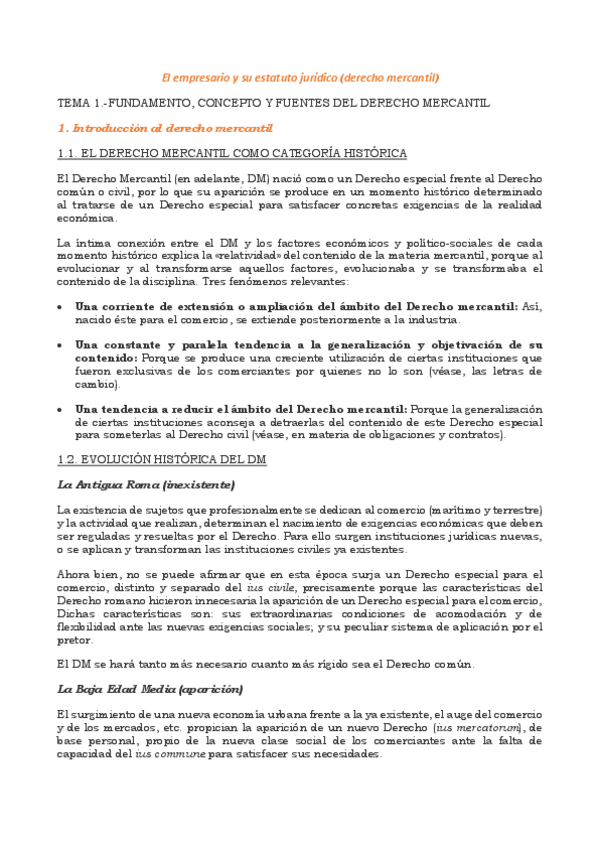 El empresario y su estatuto jurídico (derecho mercantil)

TEMA 1.-FUNDAMENTO, CONCEPTO Y FUENTES DEL DERECHO MERCANTIL

1. Introducción al derecho mercantil

1.1. EL DERECHO MERCANTIL COMO CATEGORÍA HISTÓRICA

El Derecho Mercantil (en adelante, DM) nació como un Derecho especial frente al Derecho común o civil, por lo que su aparición se produce en un momento histórico determinado al tratarse de un Derecho especial para satisfacer concretas exigencias de la realidad económica.

La íntima conexión entre el DM y los factores económicos y político-sociales de cada momento histórico explica la «relatividad» del contenido de la materia mercantil, porque al evolucionar y al transformarse aquellos factores, evolucionaba y se transformaba el contenido de la disciplina. Tres fenómenos relevantes:

• Una corriente de extensión o ampliación del ámbito del Derecho mercantil: Así, nacido éste para el comercio, se extiende posteriormente a la industria.

• Una constante y paralela tendencia a la generalización y objetivación de su contenido: Porque se produce una creciente utilización de ciertas instituciones que fueron exclusivas de los comerciantes por quienes no lo son (véase, las letras de cambio).

• Una tendencia a reducir el ámbito del Derecho mercantil: Porque la generalización de ciertas instituciones aconseja a detraerlas del contenido de este Derecho especial para someterlas al Derecho civil (véase, en materia de obligaciones y contratos).

1.2. EVOLUCIÓN HISTÓRICA DEL DM

La Antigua Roma (inexistente)

La existencia de sujetos que profesionalmente se dedican al comercio (marítimo y terrestre) y la actividad que realizan, determinan el nacimiento de exigencias económicas que deben ser reguladas y resueltas por el Derecho. Para ello surgen instituciones jurídicas nuevas, o se aplican y transforman las instituciones civiles ya existentes.

Ahora bien, no se puede afirmar que en esta época surja un Derecho especial para el comercio, distinto y separado del ius civile, precisamente porque las características del Derecho romano hicieron innecesaria la aparición de un Derecho especial para el comercio, Dichas características son: sus extraordinarias condiciones de acomodación y de flexibilidad ante las nuevas exigencias sociales; y su peculiar sistema de aplicación por el pretor.

El DM se hará tanto más necesario cuanto más rígido sea el Derecho común.

La Baja Edad Media (aparición)

El surgimiento de una nueva economía urbana frente a la ya existente, el auge del comercio y de los mercados, etc. propician la aparición de un nuevo Derecho (ius mercatorum), de base personal, propio de la nueva clase social de los comerciantes ante la falta de capacidad del ius commune para satisfacer sus necesidades.